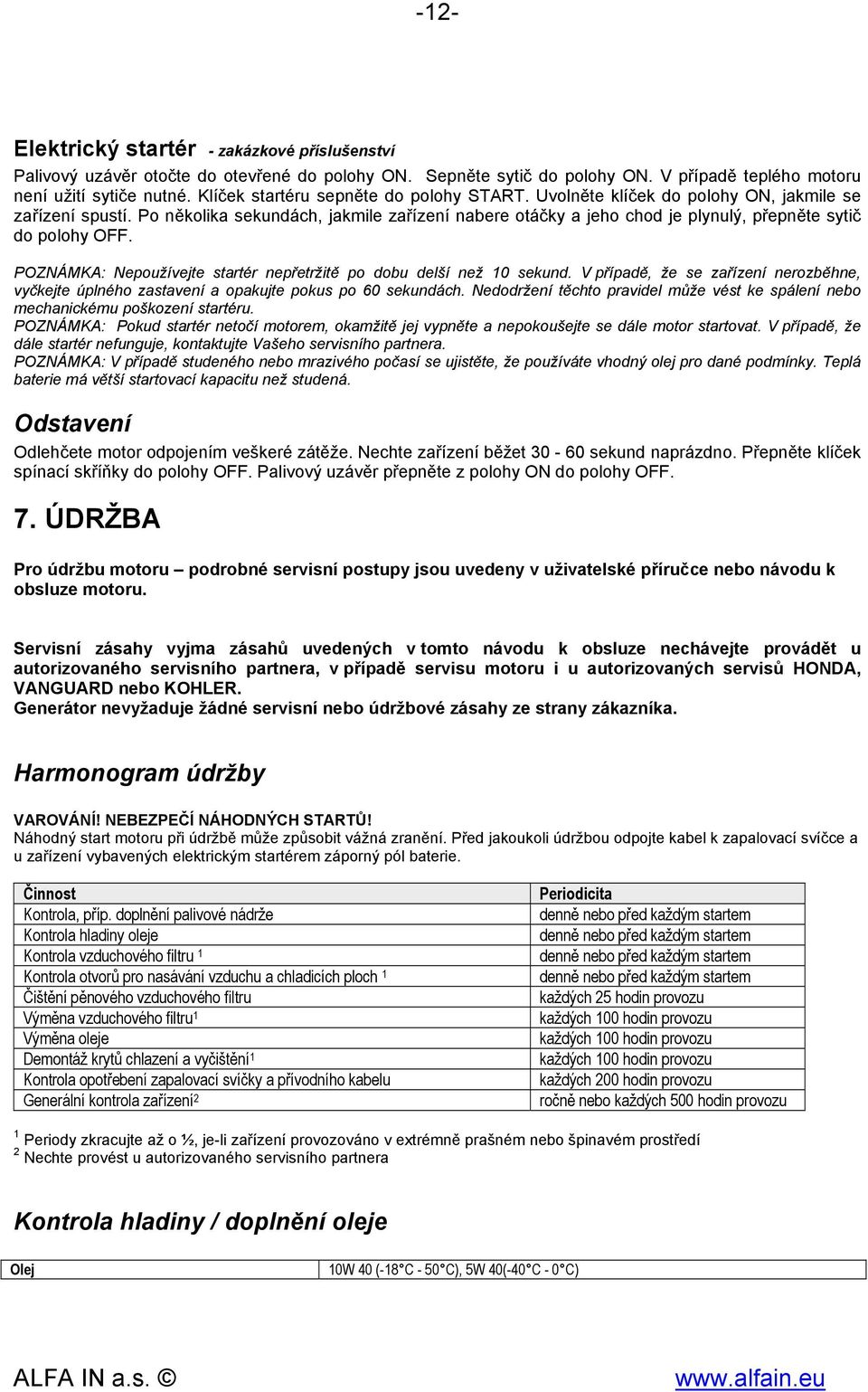 -12-

Elektrický startér - zakázkové příslušenství

Palivový uzávěr otočte do otevřené do polohy ON. Sepněte sytič do polohy ON. V případě teplého motoru není užití sytiče nutné. Klíček startéru sepněte do polohy START. Uvolněte klíček do polohy ON, jakmile se zařízení spustí. Po několika sekundách, jakmile zařízení nabere otáčky a jeho chod je plynulý, přepněte sytič do polohy OFF.

POZNÁMKA: Nepoužívejte startér nepřetržitě po dobu delší než 10 sekund. V případě, že se zařízení nerozběhne, vyčkejte úplného zastavení a opakujte pokus po 60 sekundách. Nedodržení těchto pravidel může vést ke spálení nebo mechanickému poškození startéru.
POZNÁMKA: Pokud startér netočí motorem, okamžitě jej vypněte a nepokoušejte se dále motor startovat. V případě, že dále startér nefunguje, kontaktujte Vašeho servisního partnera.
POZNÁMKA: V případě studeného nebo mrazivého počasí se ujistěte, že používáte vhodný olej pro dané podmínky. Teplá baterie má větší startovací kapacitu než studená.

Odstavení

Odlehčete motor odpojením veškeré zátěže. Nechte zařízení běžet 30 - 60 sekund naprázdno. Přepněte klíček spínací skříňky do polohy OFF. Palivový uzávěr přepněte z polohy ON do polohy OFF.

7. ÚDRŽBA

Pro údržbu motoru – podrobné servisní postupy jsou uvedeny v uživatelské příručce nebo návodu k obsluze motoru.

Servisní zásahy vyjma zásahů uvedených v tomto návodu k obsluze nechávejte provádět u autorizovaného servisního partnera, v případě servisu motoru i u autorizovaných servisů HONDA, VANGUARD nebo KOHLER.
Generátor nevyžaduje žádné servisní nebo údržbové zásahy ze strany zákazníka.

Harmonogram údržby

VAROVÁNÍ! NEBEZPEČÍ NÁHODNÝCH STARTŮ!
Náhodný start motoru při údržbě může způsobit vážná zranění. Před jakoukoli údržbou odpojte kabel k zapalovací svíčce a u zařízení vybavených elektrickým startérem záporný pól baterie.

| Činnost | Periodicita |
|---|---|
| Kontrola, příp. doplnění palivové nádrže | denně nebo před každým startem |
| Kontrola hladiny oleje | denně nebo před každým startem |
| Kontrola vzduchového filtru $^1$ | denně nebo před každým startem |
| Kontrola otvorů pro nasávání vzduchu a chladicích ploch $^1$ | denně nebo před každým startem |
| Čištění pěnového vzduchového filtru | každých 25 hodin provozu |
| Výměna vzduchového filtru$^1$ | každých 100 hodin provozu |
| Výměna oleje | každých 100 hodin provozu |
| Demontáž krytů chlazení a vyčištění$^1$ | každých 100 hodin provozu |
| Kontrola opotřebení zapalovací svíčky a přívodního kabelu | každých 200 hodin provozu |
| Generální kontrola zařízení$^2$ | ročně nebo každých 500 hodin provozu |

$^1$ Periody zkracujte až o ½, je-li zařízení provozováno v extrémně prašném nebo špinavém prostředí
$^2$ Nechte provést u autorizovaného servisního partnera

Kontrola hladiny / doplnění oleje

| Olej | 10W 40 (-18°C - 50°C), 5W 40(-40°C - 0°C) |
|---|---|

ALFA IN a.s. © www.alfain.eu